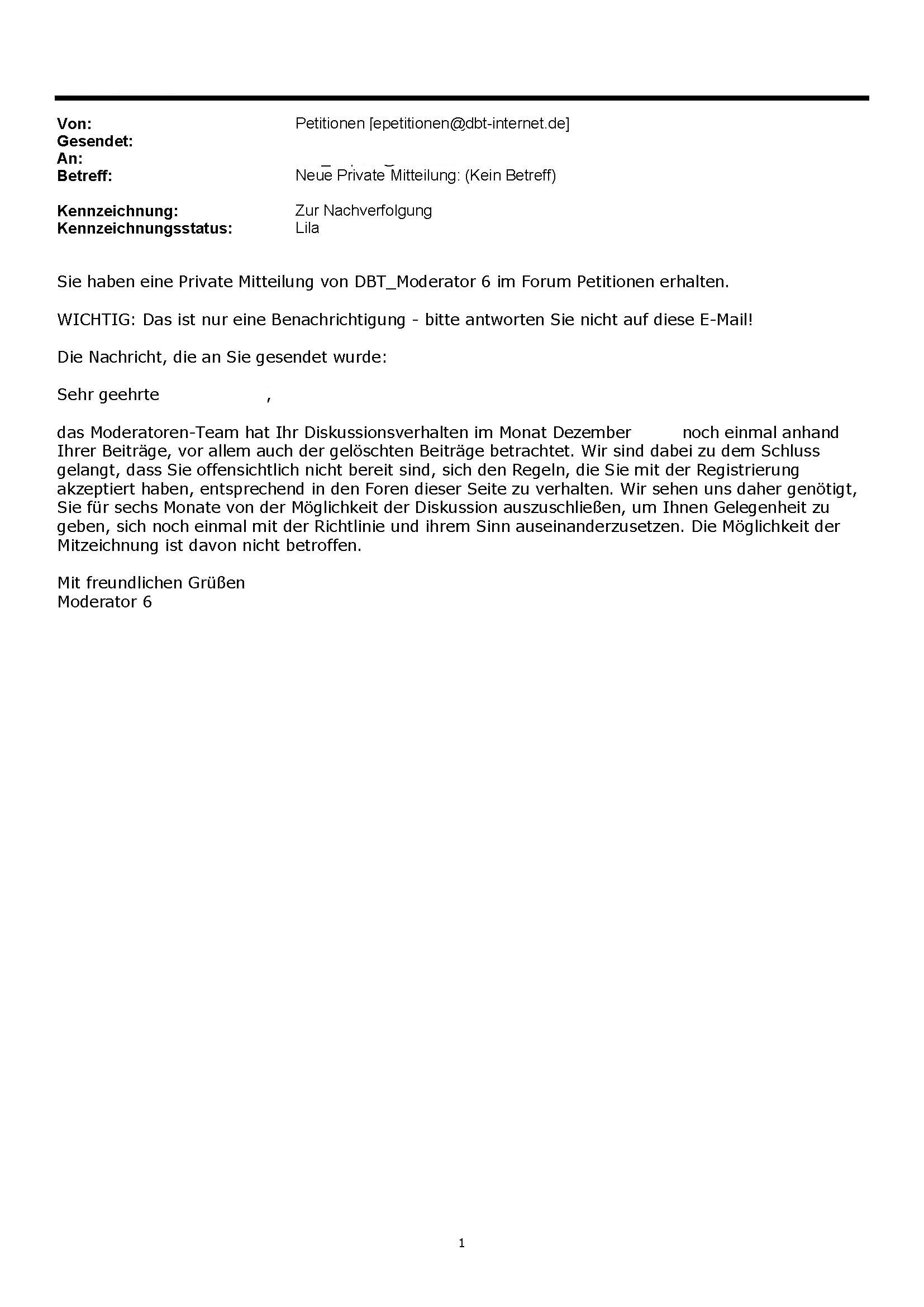 Von: Petitionen [epetitionen@dbt-internet.de]
Gesendet:
An:
Betreff: Neue Private Mitteilung: (Kein Betreff)

Kennzeichnung: Zur Nachverfolgung
Kennzeichnungsstatus: Lila

Sie haben eine Private Mitteilung von DBT_Moderator 6 im Forum Petitionen erhalten.

WICHTIG: Das ist nur eine Benachrichtigung - bitte antworten Sie nicht auf diese E-Mail!

Die Nachricht, die an Sie gesendet wurde:

Sehr geehrte ,

das Moderatoren-Team hat Ihr Diskussionsverhalten im Monat Dezember noch einmal anhand Ihrer Beiträge, vor allem auch der gelöschten Beiträge betrachtet. Wir sind dabei zu dem Schluss gelangt, dass Sie offensichtlich nicht bereit sind, sich den Regeln, die Sie mit der Registrierung akzeptiert haben, entsprechend in den Foren dieser Seite zu verhalten. Wir sehen uns daher genötigt, Sie für sechs Monate von der Möglichkeit der Diskussion auszuschließen, um Ihnen Gelegenheit zu geben, sich noch einmal mit der Richtlinie und ihrem Sinn auseinanderzusetzen. Die Möglichkeit der Mitzeichnung ist davon nicht betroffen.

Mit freundlichen Grüßen
Moderator 6

1